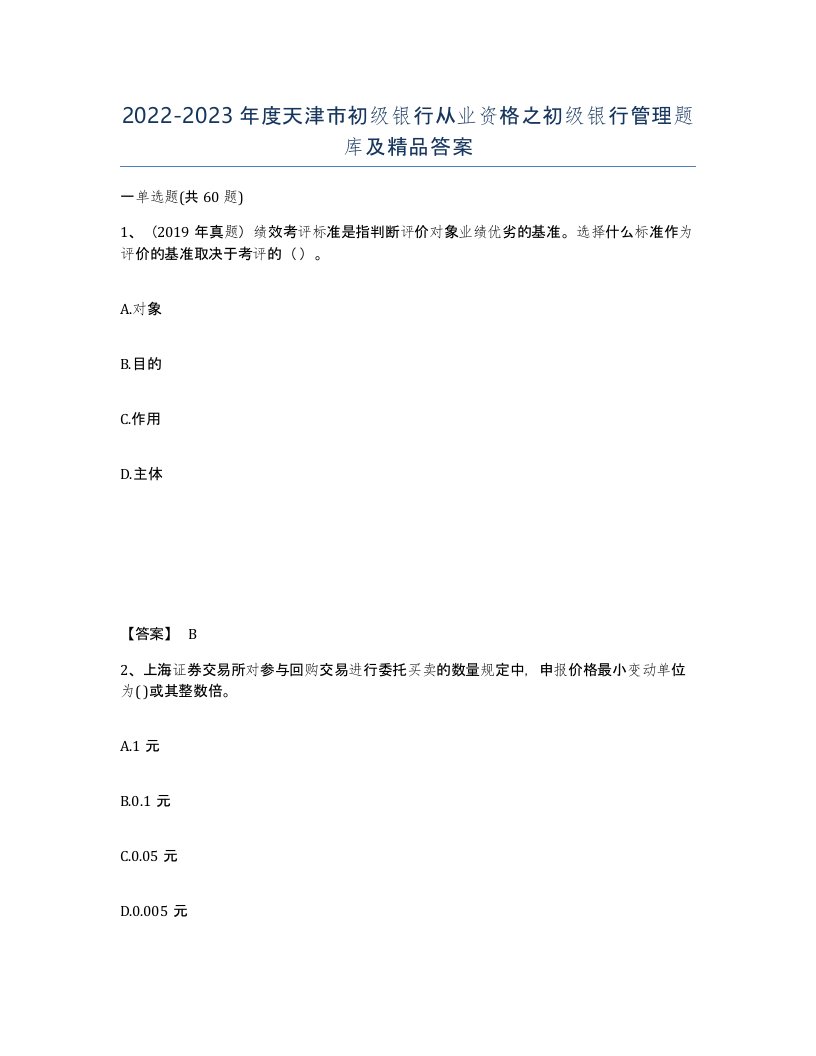 2022-2023 年度天津市初级银行从业资格之初级银行管理题库及精品答案

一单选题(共 60 题)

1、（2019 年真题）绩效考评标准是指判断评价对象业绩优劣的基准。选择什么标准作为评价的基准取决于考评的（）。

A.对象

B.目的

C.作用

D.主体

【答案】 B

2、上海证券交易所对参与回购交易进行委托买卖的数量规定中，申报价格最小变动单位为()或其整数倍。

A.1 元

B.0.1 元

C.0.05 元

D.0.005 元